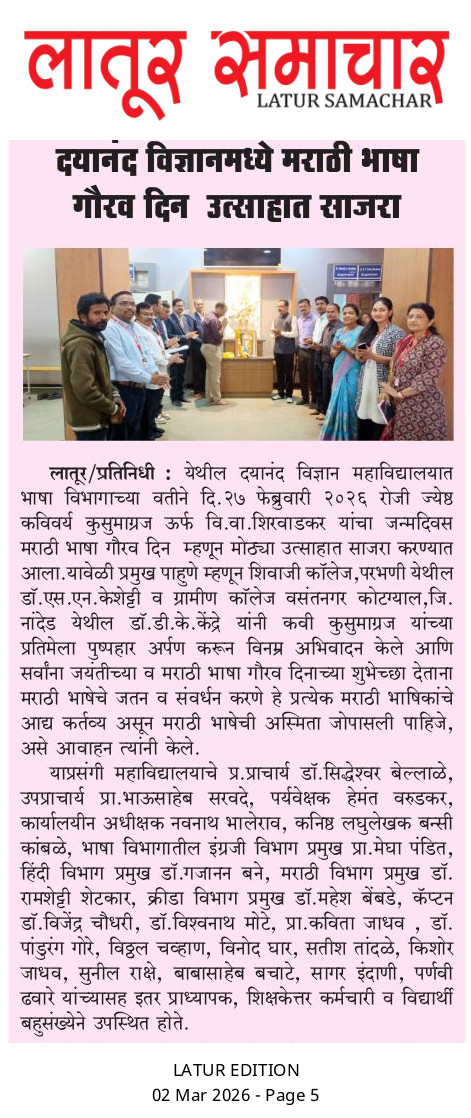 लातूर समाचार
LATUR SAMACHAR

दयानंद विज्ञानमध्ये मराठी भाषा गौरव दिन उत्साहात साजरा

लातूर/प्रतिनिधी : येथील दयानंद विज्ञान महाविद्यालयात भाषा विभागाच्या वतीने दि.२७ फेब्रुवारी २०२६ रोजी ज्येष्ठ कविवर्य कुसुमाग्रज ऊर्फ वि.वा.शिरवाडकर यांचा जन्मदिवस मराठी भाषा गौरव दिन म्हणून मोठ्या उत्साहात साजरा करण्यात आला.यावेळी प्रमुख पाहुणे म्हणून शिवाजी कॉलेज,परभणी येथील डॉ.एस.एन.केशेट्टी व ग्रामीण कॉलेज वसंतनगर कोटग्याल,जि. नांदेड येथील डॉ.डी.के.केंद्रे यांनी कवी कुसुमाग्रज यांच्या प्रतिमेला पुष्पहार अर्पण करून विनम्र अभिवादन केले आणि सर्वांना जयंतीच्या व मराठी भाषा गौरव दिनाच्या शुभेच्छा देताना मराठी भाषेचे जतन व संवर्धन करणे हे प्रत्येक मराठी भाषिकांचे आद्य कर्तव्य असून मराठी भाषेची अस्मिता जोपासली पाहिजे, असे आवाहन त्यांनी केले.

याप्रसंगी महाविद्यालयाचे प्र.प्राचार्य डॉ.सिद्धेश्वर बेल्लाळे, उपप्राचार्य प्रा.भाऊसाहेब सरवदे, पर्यवेक्षक हेमंत वरुडकर, कार्यालयीन अधीक्षक नवनाथ भालेराव, कनिष्ठ लघुलेखक बन्सी कांबळे, भाषा विभागातील इंग्रजी विभाग प्रमुख प्रा.मेघा पंडित, हिंदी विभाग प्रमुख डॉ.गजानन बने, मराठी विभाग प्रमुख डॉ. रामशेट्टी शेटकार, क्रीडा विभाग प्रमुख डॉ.महेश बेंबडे, कॅप्टन डॉ.विजेंद्र चौधरी, डॉ.विश्वनाथ मोटे, प्रा.कविता जाधव , डॉ. पांडुरंग गोरे, विठ्ठल चव्हाण, विनोद घार, सतीश तांदळे, किशोर जाधव, सुनील राक्षे, बाबासाहेब बचाटे, सागर इंदाणी, पर्णवी ढवारे यांच्यासह इतर प्राध्यापक, शिक्षकेत्तर कर्मचारी व विद्यार्थी बहुसंख्येने उपस्थित होते.

LATUR EDITION
02 Mar 2026 - Page 5